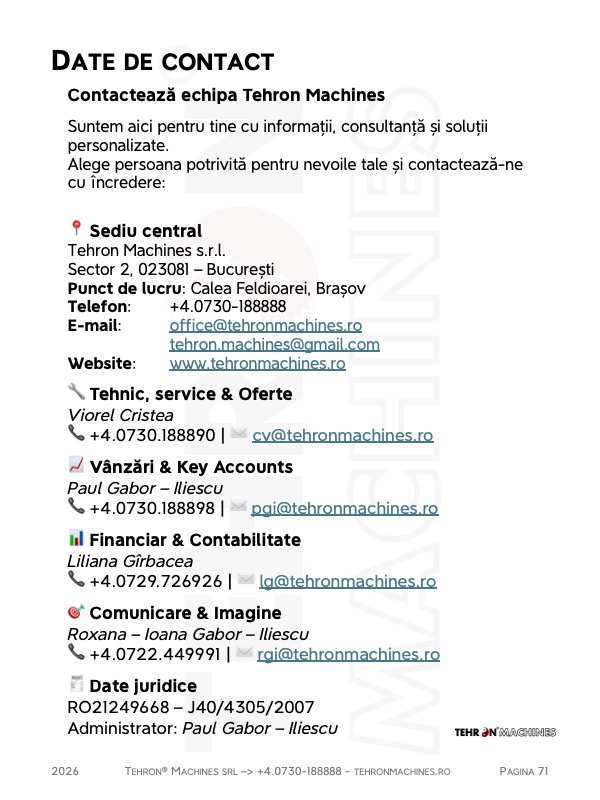 DATE DE CONTACT

Contactează echipa Tehron Machines

Suntem aici pentru tine cu informații, consultanță și soluții personalizate.
Alege persoana potrivită pentru nevoile tale și contactează-ne cu încredere:

Sediu central
Tehron Machines s.r.l.
Sector 2, 023081 – București
Punct de lucru: Calea Feldioarei, Brașov
Telefon: +4.0730-188888
E-mail: office@tehronmachines.ro
tehron.machines@gmail.com
Website: www.tehronmachines.ro

Tehnic, service & Oferte
Viorel Cristea
+4.0730.188890 | cv@tehronmachines.ro

Vânzări & Key Accounts
Paul Gabor – Iliescu
+4.0730.188898 | pgi@tehronmachines.ro

Financiar & Contabilitate
Liliana Gîrbacea
+4.0729.726926 | lg@tehronmachines.ro

Comunicare & Imagine
Roxana – Ioana Gabor – Iliescu
+4.0722.449991 | rgi@tehronmachines.ro

Date juridice
RO21249668 – J40/4305/2007
Administrator: Paul Gabor – Iliescu

TEHRON MACHINES

2026 TEHRON® MACHINES SRL –> +4.0730-188888 - TEHRONMACHINES.RO PAGINA 71